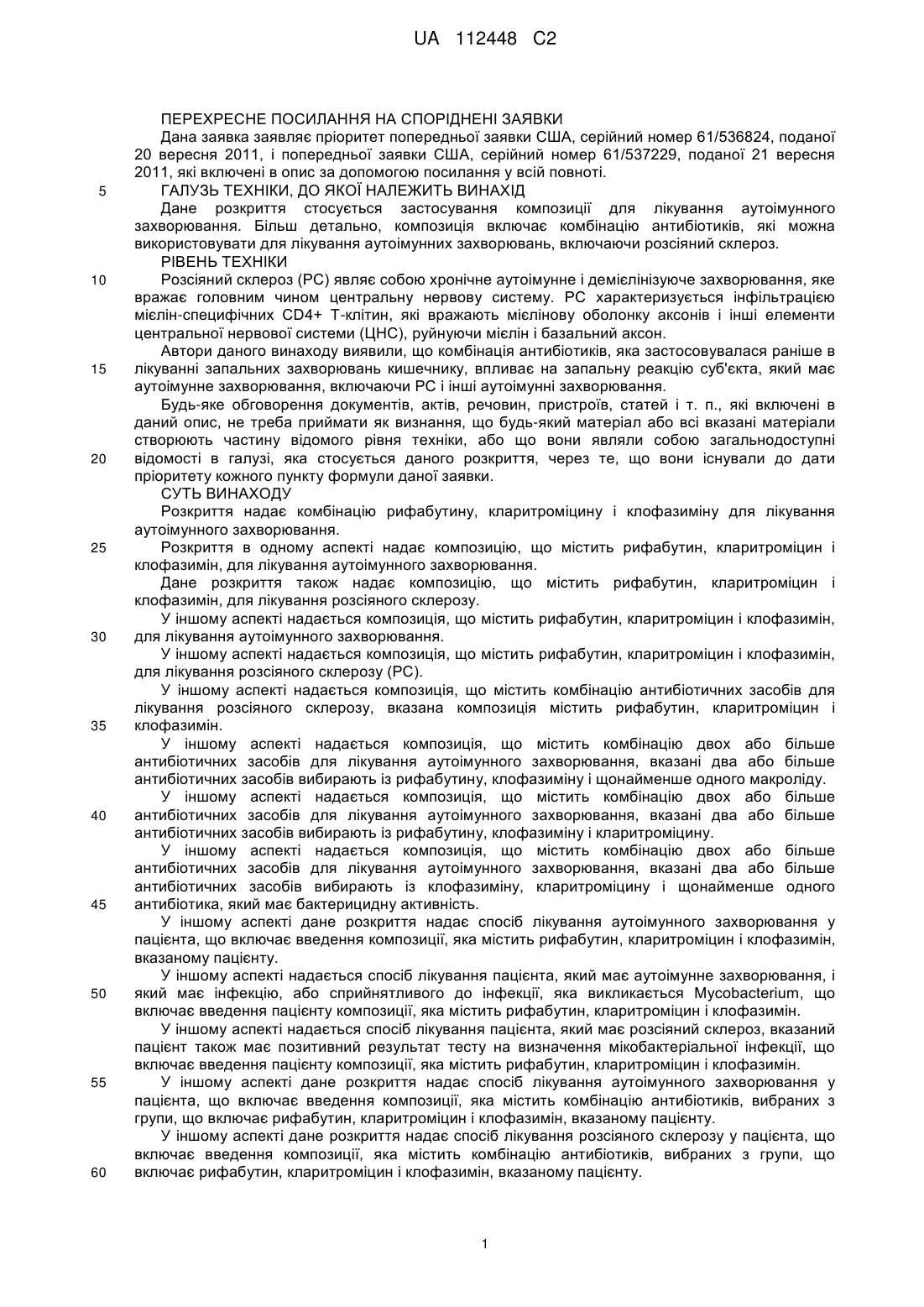 UA 112448 C2

ПЕРЕХРЕСНЕ ПОСИЛАННЯ НА СПОРІДНЕНІ ЗАЯВКИ

Дана заявка заявляє пріоритет попередньої заявки США, серійний номер 61/536824, поданої 20 вересня 2011, і попередньої заявки США, серійний номер 61/537229, поданої 21 вересня 2011, які включені в опис за допомогою посилання у всій повноті.

5 ГАЛУЗЬ ТЕХНІКИ, ДО ЯКОЇ НАЛЕЖИТЬ ВИНАХІД

Дане розкриття стосується застосування композиції для лікування аутоімунного захворювання. Більш детально, композиція включає комбінацію антибіотиків, які можна використовувати для лікування аутоімунних захворювань, включаючи розсіяний склероз.

РІВЕНЬ ТЕХНІКИ

10 Розсіяний склероз (РС) являє собою хронічне аутоімунне і демієлінізуюче захворювання, яке вражає головним чином центральну нервову систему. РС характеризується інфільтрацією мієлін-специфічних CD4+ Т-клітин, які вражають мієлінову оболонку аксонів і інші елементи центральної нервової системи (ЦНС), руйнуючи мієлін і базальний аксон.

Автори даного винаходу виявили, що комбінація антибіотиків, яка застосовувалася раніше в 15 лікуванні запальних захворювань кишечнику, впливає на запальну реакцію суб'єкта, який має аутоімунне захворювання, включаючи РС і інші аутоімунні захворювання.

Будь-яке обговорення документів, актів, речовин, пристроїв, статей і т. п., які включені в даний опис, не треба приймати як визнання, що будь-який матеріал або всі вказані матеріали створюють частину відомого рівня техніки, або що вони являли собою загальнодоступні 20 відомості в галузі, яка стосується даного розкриття, через те, що вони існували до дати пріоритету кожного пункту формули даної заявки.

СУТЬ ВИНАХОДУ

Розкриття надає комбінацію рифабутину, кларитроміцину і клофазиміну для лікування аутоімунного захворювання.

25 Розкриття в одному аспекті надає композицію, що містить рифабутин, кларитроміцин і клофазимін, для лікування аутоімунного захворювання.

Дане розкриття також надає композицію, що містить рифабутин, кларитроміцин і клофазимін, для лікування розсіяного склерозу.

У іншому аспекті надається композиція, що містить рифабутин, кларитроміцин і клофазимін, 30 для лікування аутоімунного захворювання.

У іншому аспекті надається композиція, що містить рифабутин, кларитроміцин і клофазимін, для лікування розсіяного склерозу (РС).

У іншому аспекті надається композиція, що містить комбінацію антибіотичних засобів для лікування розсіяного склерозу, вказана композиція містить рифабутин, кларитроміцин і 35 клофазимін.

У іншому аспекті надається композиція, що містить комбінацію двох або більше антибіотичних засобів для лікування аутоімунного захворювання, вказані два або більше антибіотичних засобів вибирають із рифабутину, клофазиміну і щонайменше одного макроліду.

У іншому аспекті надається композиція, що містить комбінацію двох або більше 40 антибіотичних засобів для лікування аутоімунного захворювання, вказані два або більше антибіотичних засобів вибирають із рифабутину, клофазиміну і кларитроміцину.

У іншому аспекті надається композиція, що містить комбінацію двох або більше антибіотичних засобів для лікування аутоімунного захворювання, вказані два або більше антибіотичних засобів вибирають із клофазиміну, кларитроміцину і щонайменше одного 45 антибіотика, який має бактерицидну активність.

У іншому аспекті дане розкриття надає спосіб лікування аутоімунного захворювання у пацієнта, що включає введення композиції, яка містить рифабутин, кларитроміцин і клофазимін, вказаному пацієнту.

У іншому аспекті надається спосіб лікування пацієнта, який має аутоімунне захворювання, і 50 який має інфекцію, або сприйнятливого до інфекції, яка викликається Mycobacterium, що включає введення пацієнту композиції, яка містить рифабутин, кларитроміцин і клофазимін.

У іншому аспекті надається спосіб лікування пацієнта, який має розсіяний склероз, вказаний пацієнт також має позитивний результат тесту на визначення мікобактеріальної інфекції, що включає введення пацієнту композиції, яка містить рифабутин, кларитроміцин і клофазимін.

55 У іншому аспекті дане розкриття надає спосіб лікування аутоімунного захворювання у пацієнта, що включає введення композиції, яка містить комбінацію антибіотиків, вибраних з групи, що включає рифабутин, кларитроміцин і клофазимін, вказаному пацієнту.

У іншому аспекті дане розкриття надає спосіб лікування розсіяного склерозу у пацієнта, що включає введення композиції, яка містить комбінацію антибіотиків, вибраних з групи, що 60 включає рифабутин, кларитроміцин і клофазимін, вказаному пацієнту.

1